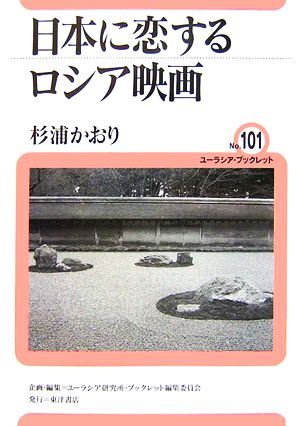 日本に恋する
ロシア映画

杉浦かおり

No.101
ユーラシア・ブックレット

企画・編集＝ユーラシア研究所・ブックレット編集委員会
発行＝東洋書店